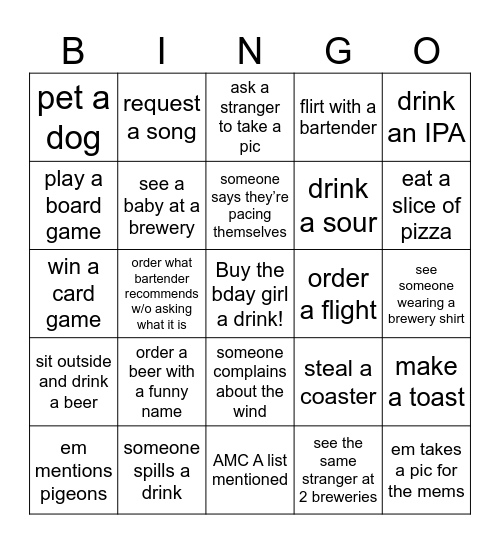 | B | I | N | G | O |
|---|---|---|---|---|
| pet a dog | request a song | ask a stranger to take a pic | flirt with a bartender | drink an IPA |
| play a board game | see a baby at a brewery | someone says they're pacing themselves | drink a sour | eat a slice of pizza |
| win a card game | order what bartender recommends w/o asking what it is | Buy the bday girl a drink! | order a flight | see someone wearing a brewery shirt |
| sit outside and drink a beer | order a beer with a funny name | someone complains about the wind | steal a coaster | make a toast |
| em mentions pigeons | someone spills a drink | AMC A list mentioned | see the same stranger at 2 breweries | em takes a pic for the mems |